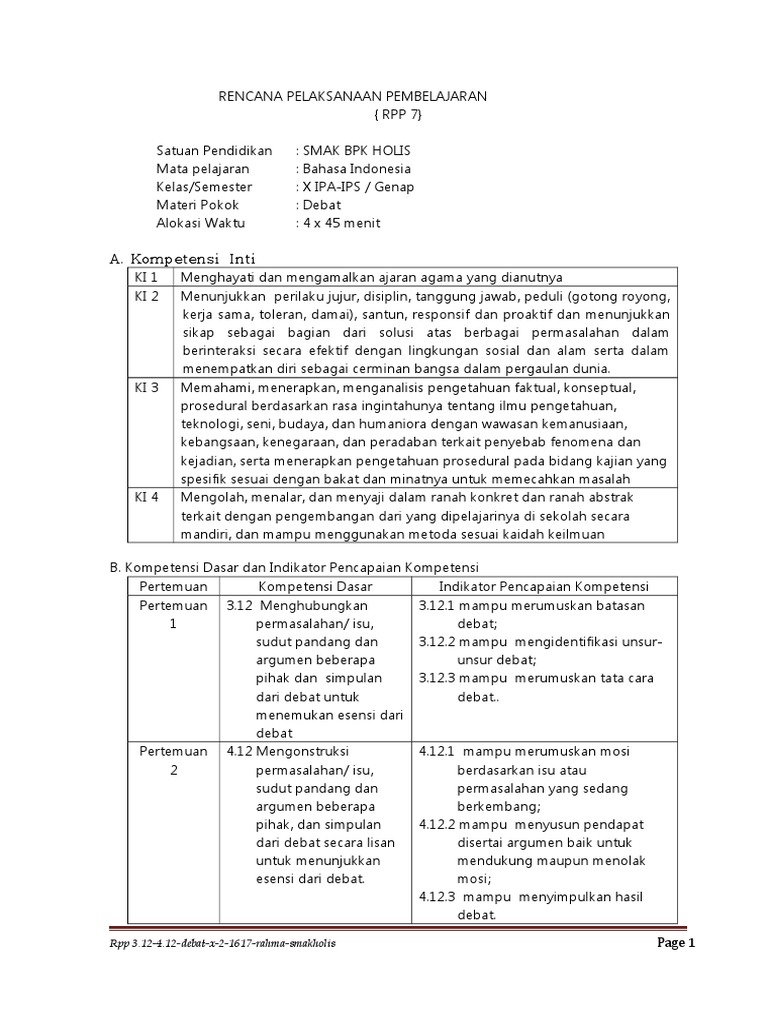 RENCANA PELAKSANAAN PEMBELAJARAN
{ RPP 7}

Satuan Pendidikan : SMAK BPK HOLIS
Mata pelajaran : Bahasa Indonesia
Kelas/Semester : X IPA-IPS / Genap
Materi Pokok : Debat
Alokasi Waktu : 4 x 45 menit

A. Kompetensi Inti

| KI 1 | Menghayati dan mengamalkan ajaran agama yang dianutnya |
|---|---|
| KI 2 | Menunjukkan perilaku jujur, disiplin, tanggung jawab, peduli (gotong royong, kerja sama, toleran, damai), santun, responsif dan proaktif dan menunjukkan sikap sebagai bagian dari solusi atas berbagai permasalahan dalam berinteraksi secara efektif dengan lingkungan sosial dan alam serta dalam menempatkan diri sebagai cerminan bangsa dalam pergaulan dunia. |
| KI 3 | Memahami, menerapkan, menganalisis pengetahuan faktual, konseptual, prosedural berdasarkan rasa ingintahunya tentang ilmu pengetahuan, teknologi, seni, budaya, dan humaniora dengan wawasan kemanusiaan, kebangsaan, kenegaraan, dan peradaban terkait penyebab fenomena dan kejadian, serta menerapkan pengetahuan prosedural pada bidang kajian yang spesifik sesuai dengan bakat dan minatnya untuk memecahkan masalah |
| KI 4 | Mengolah, menalar, dan menyaji dalam ranah konkret dan ranah abstrak terkait dengan pengembangan dari yang dipelajarinya di sekolah secara mandiri, dan mampu menggunakan metoda sesuai kaidah keilmuan |

B. Kompetensi Dasar dan Indikator Pencapaian Kompetensi

| Pertemuan | Kompetensi Dasar | Indikator Pencapaian Kompetensi |
|---|---|---|
| Pertemuan 1 | 3.12 Menghubungkan permasalahan/ isu, sudut pandang dan argumen beberapa pihak dan simpulan dari debat untuk menemukan esensi dari debat | 3.12.1 mampu merumuskan batasan debat; 3.12.2 mampu mengidentifikasi unsur-unsur debat; 3.12.3 mampu merumuskan tata cara debat.. |
| Pertemuan 2 | 4.12 Mengonstruksi permasalahan/ isu, sudut pandang dan argumen beberapa pihak, dan simpulan dari debat secara lisan untuk menunjukkan esensi dari debat. | 4.12.1 mampu merumuskan mosi berdasarkan isu atau permasalahan yang sedang berkembang; 4.12.2 mampu menyusun pendapat disertai argumen baik untuk mendukung maupun menolak mosi; 4.12.3 mampu menyimpulkan hasil debat. |

Rpp 3.12-4.12-debat-x-2-1617-rahma-smakholis
Page 1